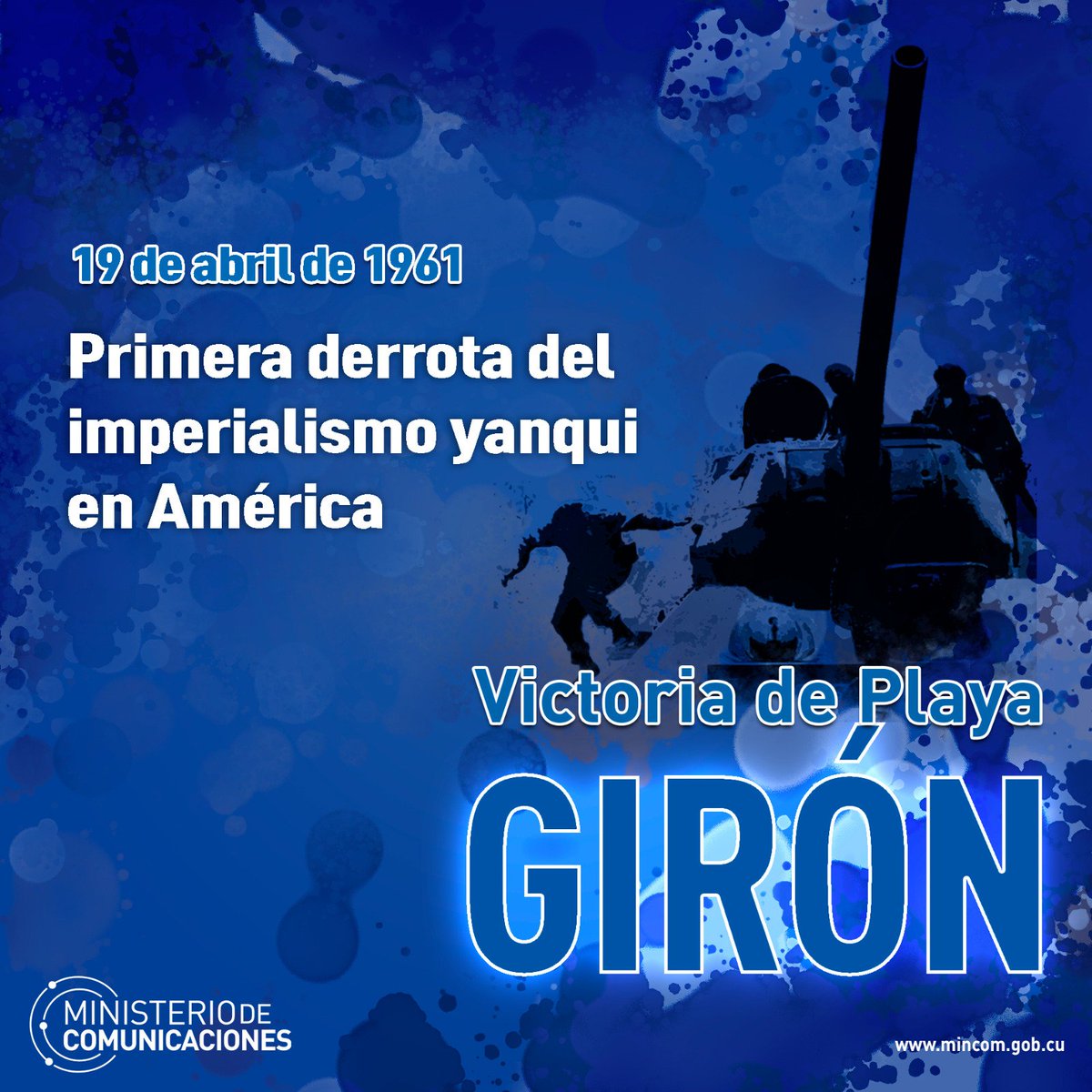 19 de abril de 1961

Primera derrota del imperialismo yanqui en América

Victoria de Playa

GIRÓN

MINISTERIO DE COMUNICACIONES

www.mincom.gob.cu